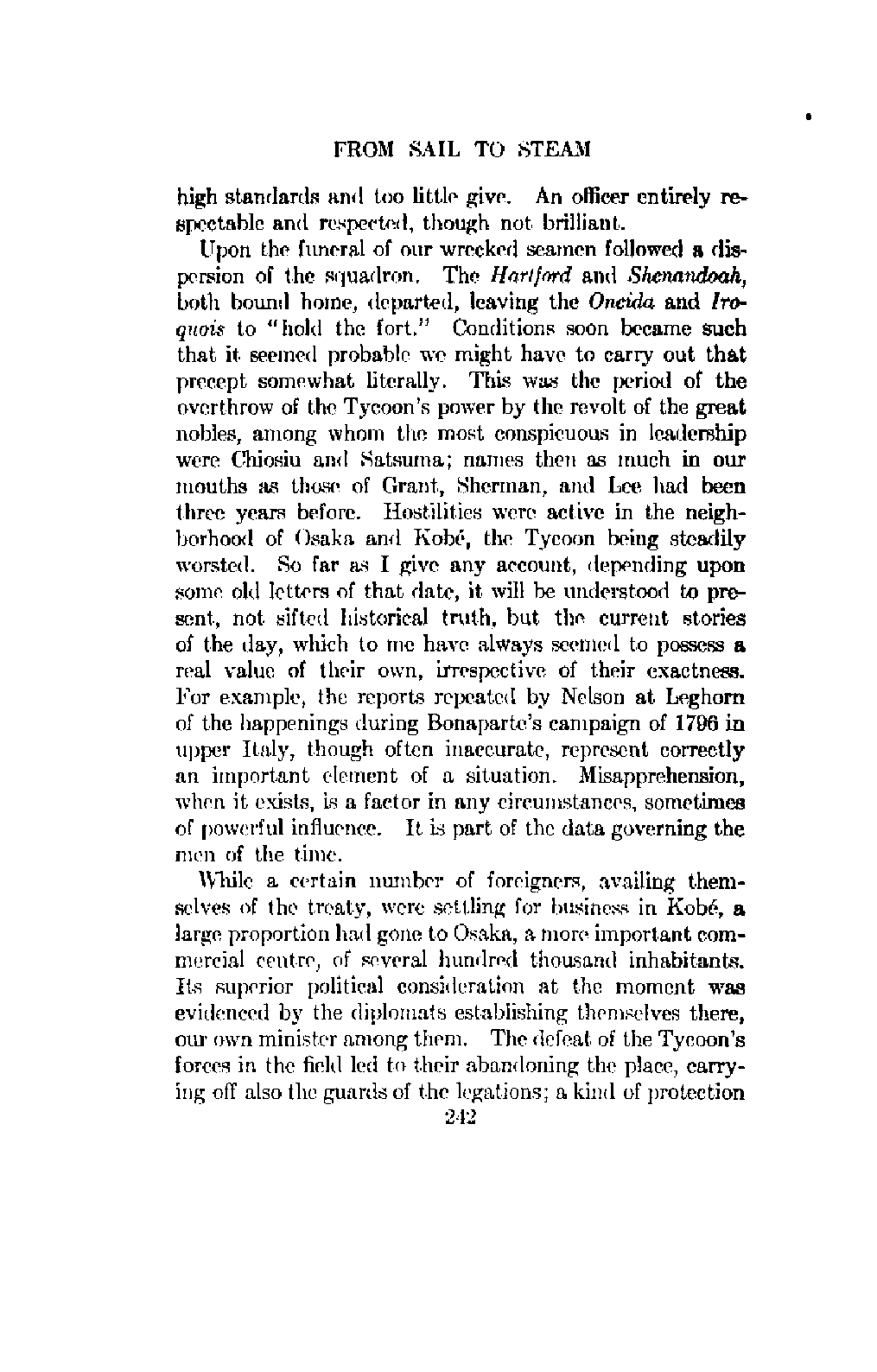 FROM SAIL TO STEAM

high standards and too little give. An officer entirely respectable and respected, though not brilliant.

Upon the funeral of our wrecked seamen followed a dispersion of the squadron. The Hartford and Shenandoah, both bound home, departed, leaving the Oneida and Iroquois to "hold the fort." Conditions soon became such that it seemed probable we might have to carry out that precept somewhat literally. This was the period of the overthrow of the Tycoon's power by the revolt of the great nobles, among whom the most conspicuous in leadership were Chiosiu and Satsuma; names then as much in our mouths as those of Grant, Sherman, and Lee had been three years before. Hostilities were active in the neighborhood of Osaka and Kobé, the Tycoon being steadily worsted. So far as I give any account, depending upon some old letters of that date, it will be understood to present, not sifted historical truth, but the current stories of the day, which to me have always seemed to possess a real value of their own, irrespective of their exactness. For example, the reports repeated by Nelson at Leghorn of the happenings during Bonaparte's campaign of 1796 in upper Italy, though often inaccurate, represent correctly an important element of a situation. Misapprehension, when it exists, is a factor in any circumstances, sometimes of powerful influence. It is part of the data governing the men of the time.

While a certain number of foreigners, availing themselves of the treaty, were settling for business in Kobé, a large proportion had gone to Osaka, a more important commercial centre, of several hundred thousand inhabitants. Its superior political consideration at the moment was evidenced by the diplomats establishing themselves there, our own minister among them. The defeat of the Tycoon's forces in the field led to their abandoning the place, carrying off also the guards of the legations; a kind of protection

242